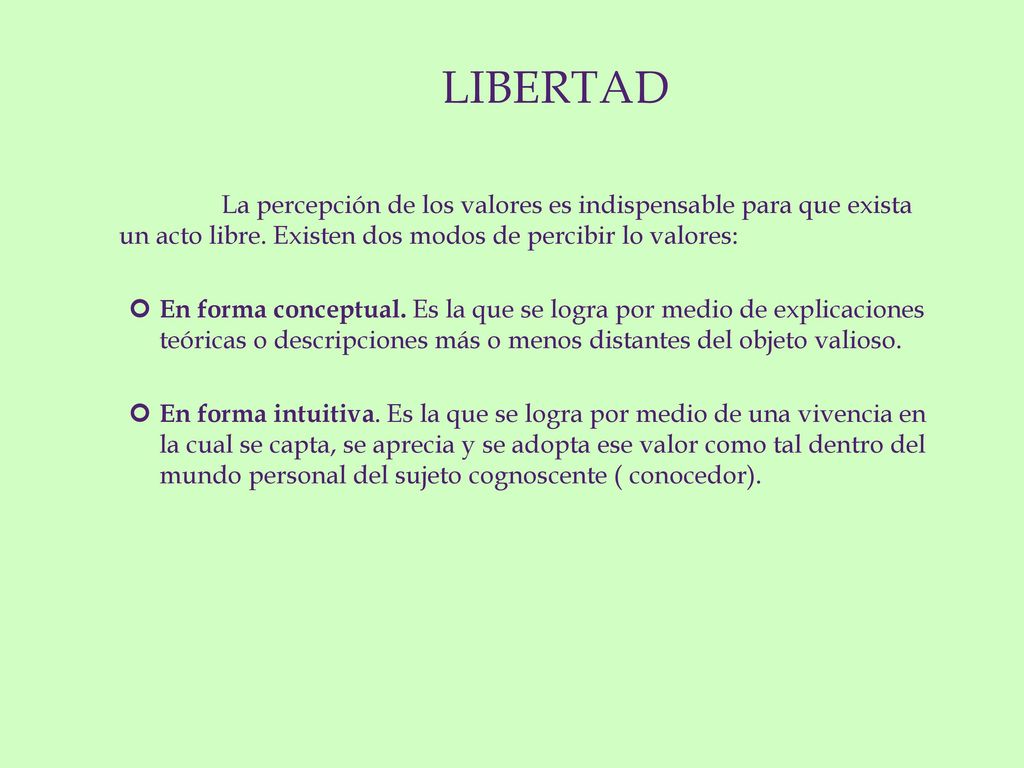 LIBERTAD

La percepción de los valores es indispensable para que exista un acto libre. Existen dos modos de percibir lo valores:

En forma conceptual. Es la que se logra por medio de explicaciones teóricas o descripciones más o menos distantes del objeto valioso.

En forma intuitiva. Es la que se logra por medio de una vivencia en la cual se capta, se aprecia y se adopta ese valor como tal dentro del mundo personal del sujeto cognoscente ( conocedor).